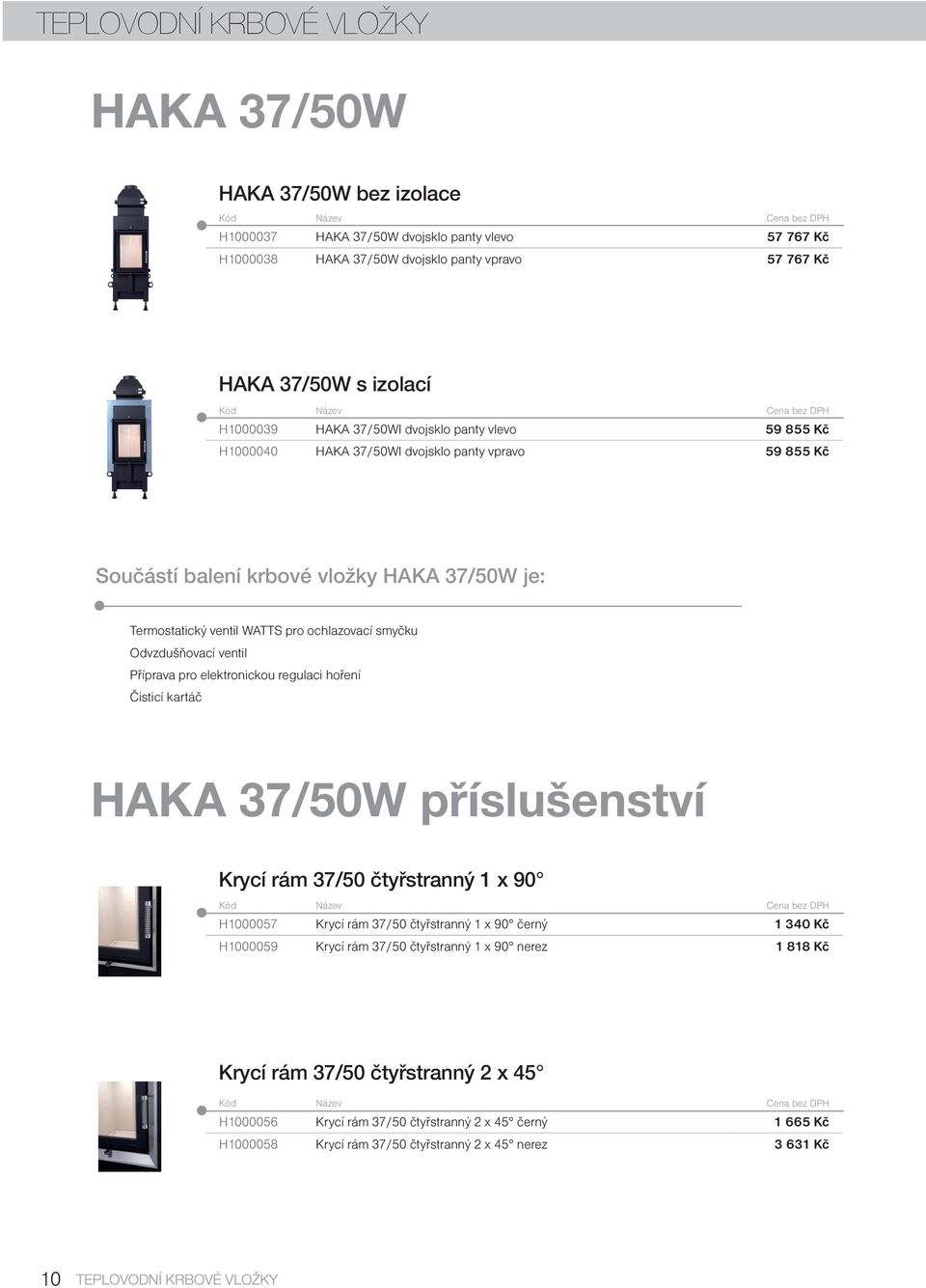 TEPLOVODNÍ KRBOVÉ VLOŽKY

HAKA 37/50W

HAKA 37/50W bez izolace

| Kód | Název | Cena bez DPH |
|---|---|---|
| H1000037 | HAKA 37/50W dvojsklo panty vlevo | 57 767 Kč |
| H1000038 | HAKA 37/50W dvojsklo panty vpravo | 57 767 Kč |

HAKA 37/50W s izolací

| Kód | Název | Cena bez DPH |
|---|---|---|
| H1000039 | HAKA 37/50WI dvojsklo panty vlevo | 59 855 Kč |
| H1000040 | HAKA 37/50WI dvojsklo panty vpravo | 59 855 Kč |

Součástí balení krbové vložky HAKA 37/50W je:

Termostatický ventil WATTS pro ochlazovací smyčku
Odvzdušňovací ventil
Příprava pro elektronickou regulaci hoření
Čisticí kartáč

HAKA 37/50W příslušenství

Krycí rám 37/50 čtyřstranný 1 x 90°

| Kód | Název | Cena bez DPH |
|---|---|---|
| H1000057 | Krycí rám 37/50 čtyřstranný 1 x 90° černý | 1 340 Kč |
| H1000059 | Krycí rám 37/50 čtyřstranný 1 x 90° nerez | 1 818 Kč |

Krycí rám 37/50 čtyřstranný 2 x 45°

| Kód | Název | Cena bez DPH |
|---|---|---|
| H1000056 | Krycí rám 37/50 čtyřstranný 2 x 45° černý | 1 665 Kč |
| H1000058 | Krycí rám 37/50 čtyřstranný 2 x 45° nerez | 3 631 Kč |

10 TEPLOVODNÍ KRBOVÉ VLOŽKY